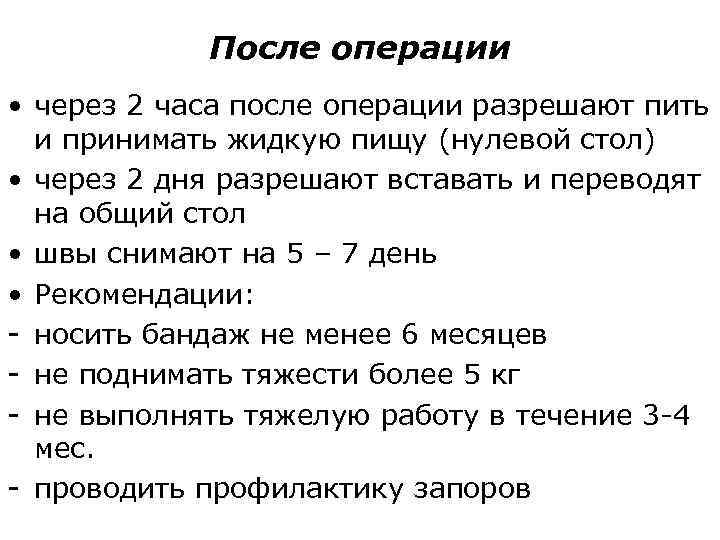 После операции

• через 2 часа после операции разрешают пить и принимать жидкую пищу (нулевой стол)
• через 2 дня разрешают вставать и переводят на общий стол
• швы снимают на 5 – 7 день
• Рекомендации:
- носить бандаж не менее 6 месяцев
- не поднимать тяжести более 5 кг
- не выполнять тяжелую работу в течение 3-4 мес.
- проводить профилактику запоров